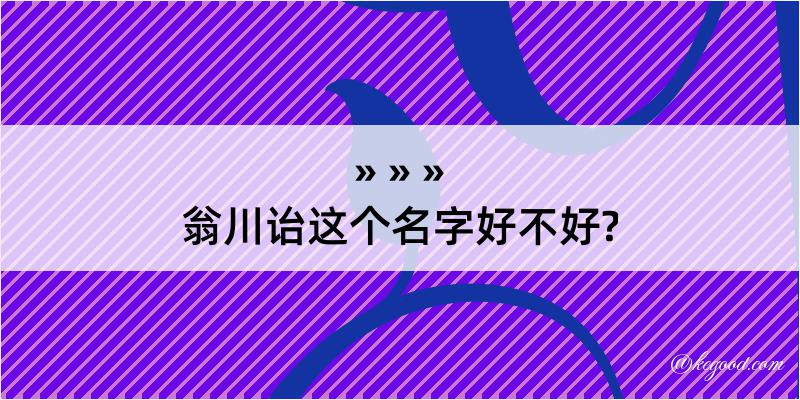 » » »
翁川诒这个名字好不好?

@kegood.com